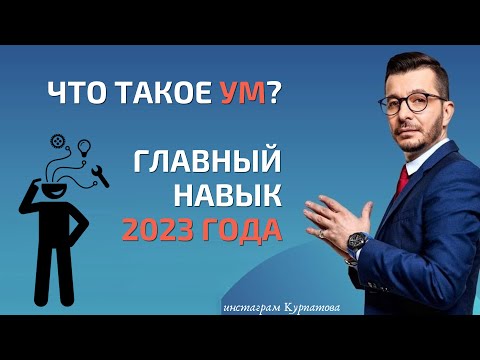 ЧТО ТАКОЕ УМ?

ГЛАВНЫЙ НАВЫК 2023 ГОДА

инстаграм Курпатова